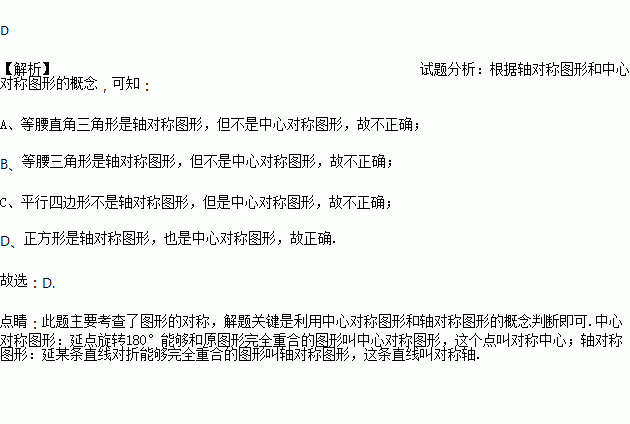 D

【解析】 试题分析：根据轴对称图形和中心对称图形的概念，可知：

A、等腰直角三角形是轴对称图形，但不是中心对称图形，故不正确；

B、等腰三角形是轴对称图形，但不是中心对称图形，故不正确；

C、平行四边形不是轴对称图形，但是中心对称图形，故不正确；

D、正方形是轴对称图形，也是中心对称图形，故正确.

故选：D.

点睛：此题主要考查了图形的对称，解题关键是利用中心对称图形和轴对称图形的概念判断即可.中心对称图形：延点旋转180°能够和原图形完全重合的图形叫中心对称图形，这个点叫对称中心；轴对称图形：延某条直线对折能够完全重合的图形叫轴对称图形，这条直线叫对称轴.